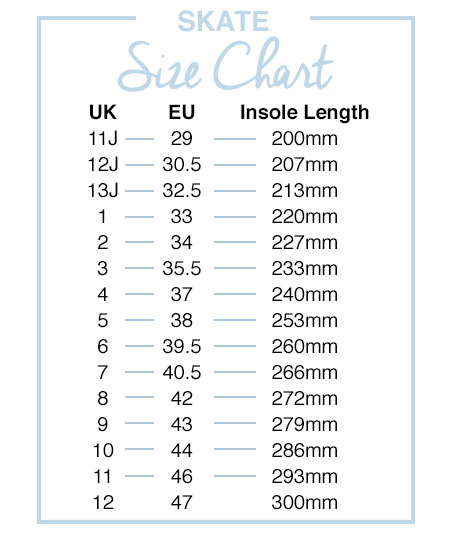 SKATE
Size Chart

| UK | EU | Insole Length |
|---|---|---|
| 11J | 29 | 200mm |
| 12J | 30.5 | 207mm |
| 13J | 32.5 | 213mm |
| 1 | 33 | 220mm |
| 2 | 34 | 227mm |
| 3 | 35.5 | 233mm |
| 4 | 37 | 240mm |
| 5 | 38 | 253mm |
| 6 | 39.5 | 260mm |
| 7 | 40.5 | 266mm |
| 8 | 42 | 272mm |
| 9 | 43 | 279mm |
| 10 | 44 | 286mm |
| 11 | 46 | 293mm |
| 12 | 47 | 300mm |